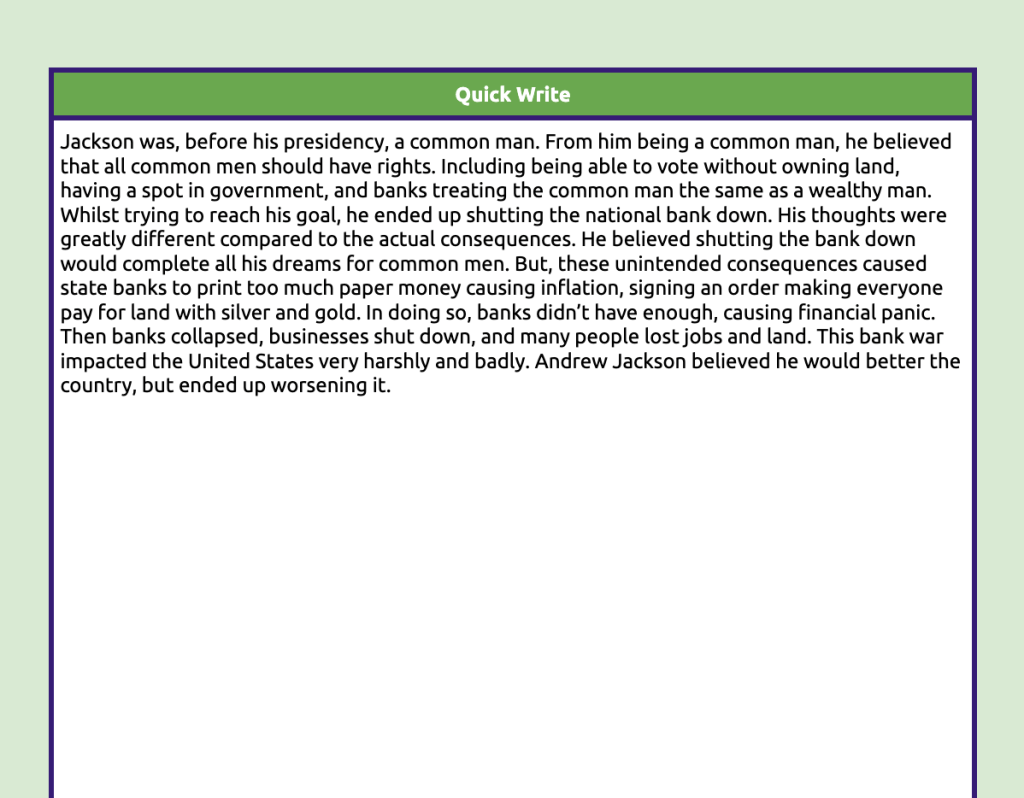 Quick Write

Jackson was, before his presidency, a common man. From him being a common man, he believed that all common men should have rights. Including being able to vote without owning land, having a spot in government, and banks treating the common man the same as a wealthy man. Whilst trying to reach his goal, he ended up shutting the national bank down. His thoughts were greatly different compared to the actual consequences. He believed shutting the bank down would complete all his dreams for common men. But, these unintended consequences caused state banks to print too much paper money causing inflation, signing an order making everyone pay for land with silver and gold. In doing so, banks didn't have enough, causing financial panic. Then banks collapsed, businesses shut down, and many people lost jobs and land. This bank war impacted the United States very harshly and badly. Andrew Jackson believed he would better the country, but ended up worsening it.